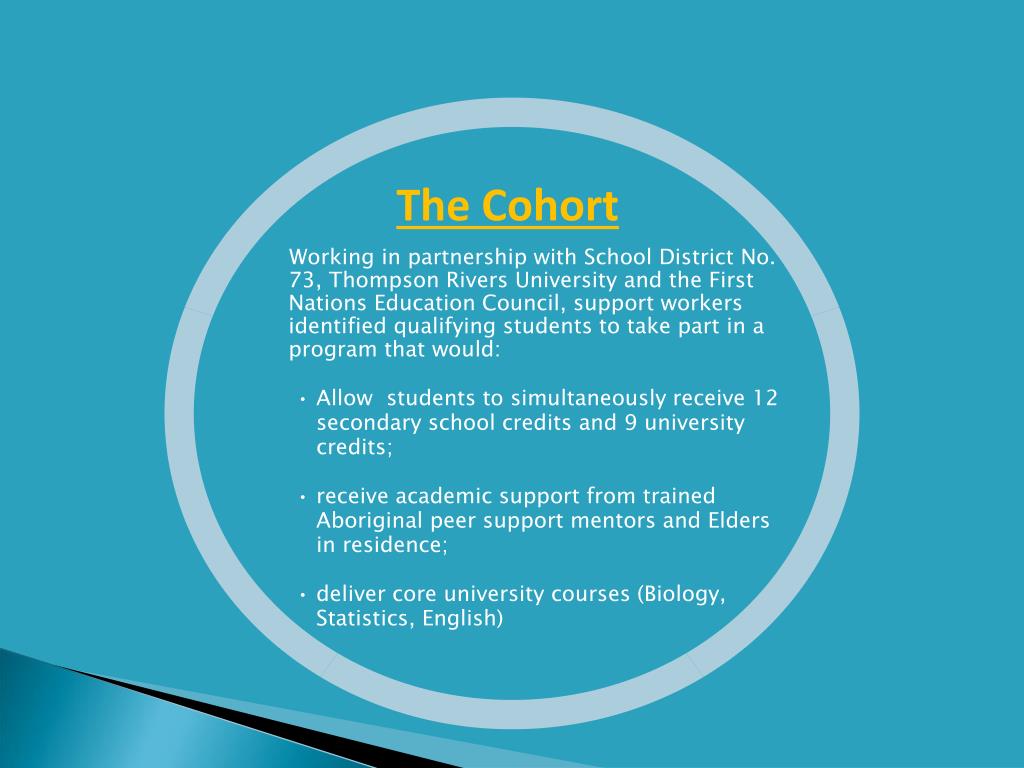 The Cohort

Working in partnership with School District No. 73, Thompson Rivers University and the First Nations Education Council, support workers identified qualifying students to take part in a program that would:

• Allow  students to simultaneously receive 12 secondary school credits and 9 university credits;

• receive academic support from trained Aboriginal peer support mentors and Elders in residence;

• deliver core university courses (Biology, Statistics, English)